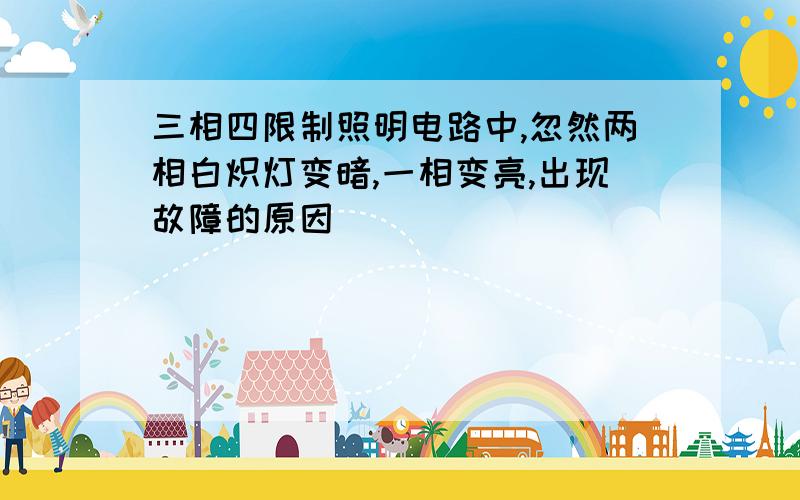 三相四限制照明电路中,忽然两相白炽灯变暗,一相变亮,出现故障的原因